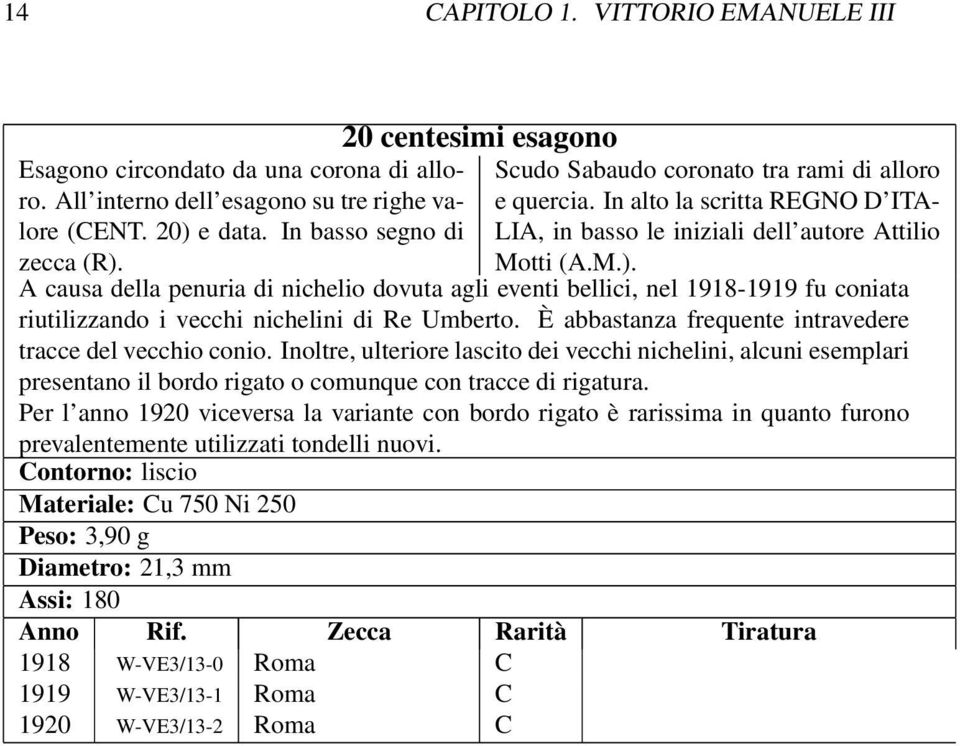 14 CAPITOLO 1. VITTORIO EMANUELE III

20 centesimi esagono

Esagono circondato da una corona di alloro. All'interno dell'esagono su tre righe valore (CENT. 20) e data. In basso segno di zecca (R).

Scudo Sabaudo coronato tra rami di alloro e quercia. In alto la scritta REGNO D'ITALIA, in basso le iniziali dell'autore Attilio Motti (A.M.).

A causa della penuria di nichelio dovuta agli eventi bellici, nel 1918-1919 fu coniata riutilizzando i vecchi nichelini di Re Umberto. È abbastanza frequente intravedere tracce del vecchio conio. Inoltre, ulteriore lascito dei vecchi nichelini, alcuni esemplari presentano il bordo rigato o comunque con tracce di rigatura.
Per l'anno 1920 viceversa la variante con bordo rigato è rarissima in quanto furono prevalentemente utilizzati tondelli nuovi.

Contorno: liscio

Materiale: Cu 750 Ni 250

Peso: 3,90 g

Diametro: 21,3 mm

Assi: 180

| Anno | Rif. | Zecca | Rarità | Tiratura |
|---|---|---|---|---|
| 1918 | W-VE3/13-0 | Roma | C | |
| 1919 | W-VE3/13-1 | Roma | C | |
| 1920 | W-VE3/13-2 | Roma | C | |